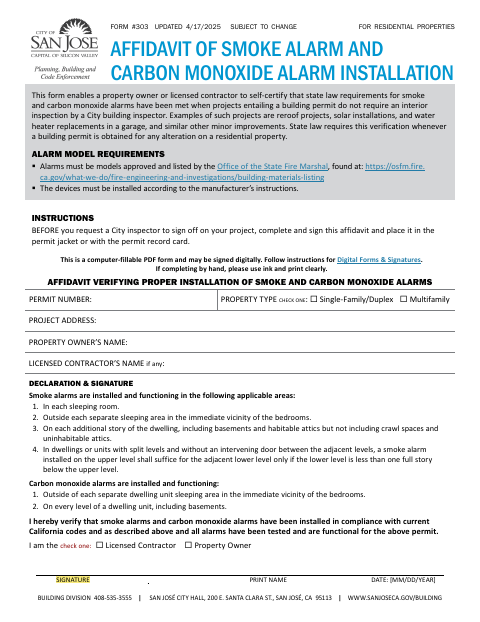 CITY OF
SAN JOSE
CAPITAL OF SILICON VALLEY

Planning, Building and Code Enforcement

FORM #303 UPDATED 4/17/2025 SUBJECT TO CHANGE

FOR RESIDENTIAL PROPERTIES

AFFIDAVIT OF SMOKE ALARM AND CARBON MONOXIDE ALARM INSTALLATION

This form enables a property owner or licensed contractor to self-certify that state law requirements for smoke and carbon monoxide alarms have been met when projects entailing a building permit do not require an interior inspection by a City building inspector. Examples of such projects are reroof projects, solar installations, and water heater replacements in a garage, and similar other minor improvements. State law requires this verification whenever a building permit is obtained for any alteration on a residential property.

ALARM MODEL REQUIREMENTS
▪ Alarms must be models approved and listed by the Office of the State Fire Marshal, found at: https://osfm.fire.ca.gov/what-we-do/fire-engineering-and-investigations/building-materials-listing
▪ The devices must be installed according to the manufacturer's instructions.

INSTRUCTIONS
BEFORE you request a City inspector to sign off on your project, complete and sign this affidavit and place it in the permit jacket or with the permit record card.

This is a computer-fillable PDF form and may be signed digitally. Follow instructions for Digital Forms & Signatures.
If completing by hand, please use ink and print clearly.

AFFIDAVIT VERIFYING PROPER INSTALLATION OF SMOKE AND CARBON MONOXIDE ALARMS

PERMIT NUMBER:

PROPERTY TYPE CHECK ONE: ☐ Single-Family/Duplex ☐ Multifamily

PROJECT ADDRESS:

PROPERTY OWNER'S NAME:

LICENSED CONTRACTOR'S NAME if any:

DECLARATION & SIGNATURE
Smoke alarms are installed and functioning in the following applicable areas:
1. In each sleeping room.
2. Outside each separate sleeping area in the immediate vicinity of the bedrooms.
3. On each additional story of the dwelling, including basements and habitable attics but not including crawl spaces and uninhabitable attics.
4. In dwellings or units with split levels and without an intervening door between the adjacent levels, a smoke alarm installed on the upper level shall suffice for the adjacent lower level only if the lower level is less than one full story below the upper level.

Carbon monoxide alarms are installed and functioning:
1. Outside of each separate dwelling unit sleeping area in the immediate vicinity of the bedrooms.
2. On every level of a dwelling unit, including basements.

I hereby verify that smoke alarms and carbon monoxide alarms have been installed in compliance with current California codes and as described above and all alarms have been tested and are functional for the above permit.

I am the check one: ☐ Licensed Contractor ☐ Property Owner

SIGNATURE

PRINT NAME

DATE: [MM/DD/YEAR]

BUILDING DIVISION 408-535-3555 | SAN JOSÉ CITY HALL, 200 E. SANTA CLARA ST., SAN JOSÉ, CA 95113 | WWW.SANJOSECA.GOV/BUILDING